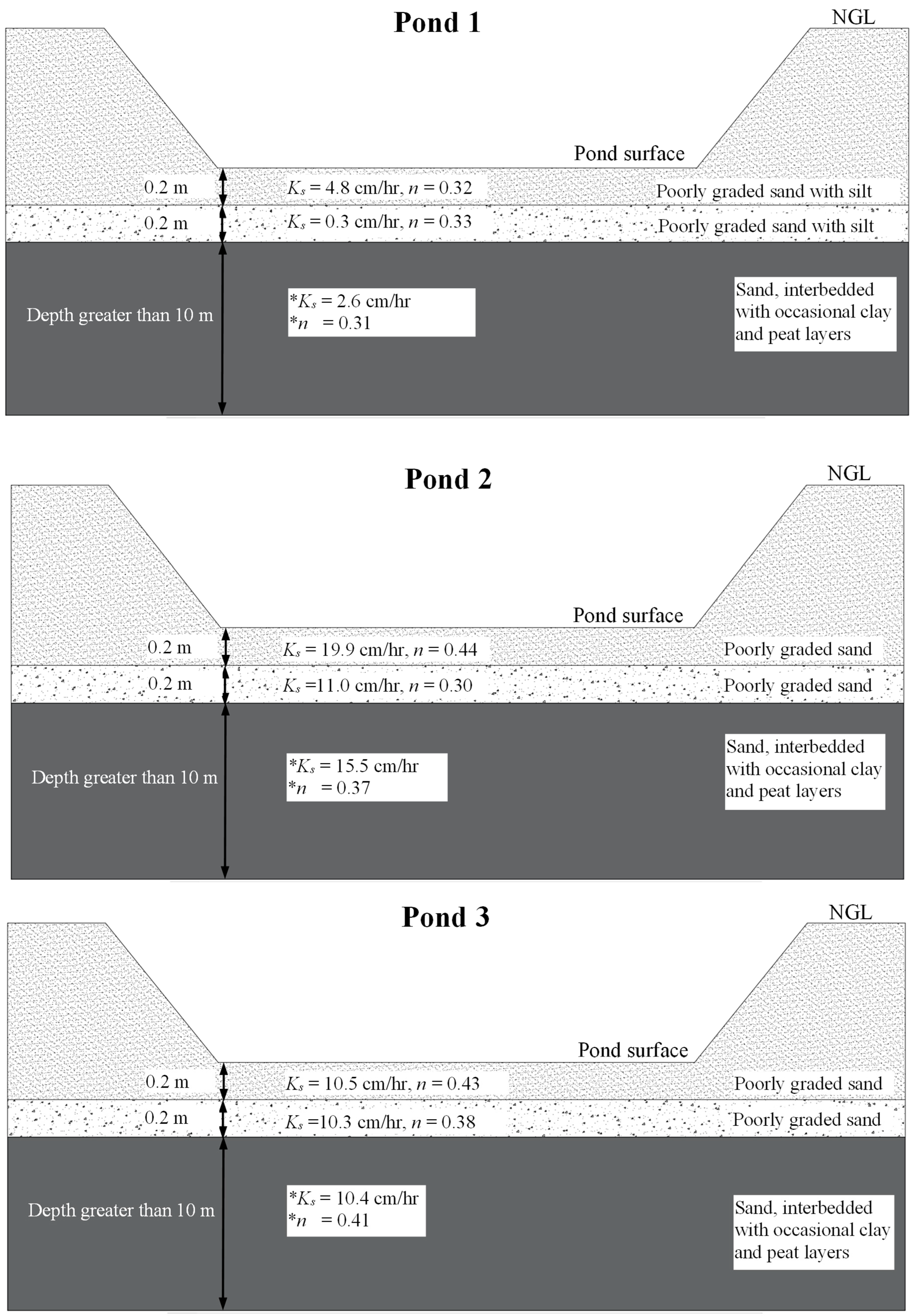 Pond 1

NGL

Pond surface

0.2 m

$K_s$ = 4.8 cm/hr, $n$ = 0.32

Poorly graded sand with silt

0.2 m

$K_s$ = 0.3 cm/hr, $n$ = 0.33

Poorly graded sand with silt

Depth greater than 10 m

*$K_s$ = 2.6 cm/hr
*$n$ = 0.31

Sand, interbedded with occasional clay and peat layers

Pond 2

NGL

Pond surface

0.2 m

$K_s$ = 19.9 cm/hr, $n$ = 0.44

Poorly graded sand

0.2 m

$K_s$ =11.0 cm/hr, $n$ = 0.30

Poorly graded sand

Depth greater than 10 m

*$K_s$ = 15.5 cm/hr
*$n$ = 0.37

Sand, interbedded with occasional clay and peat layers

Pond 3

NGL

Pond surface

0.2 m

$K_s$ = 10.5 cm/hr, $n$ = 0.43

Poorly graded sand

0.2 m

$K_s$ =10.3 cm/hr, $n$ = 0.38

Poorly graded sand

Depth greater than 10 m

*$K_s$ = 10.4 cm/hr
*$n$ = 0.41

Sand, interbedded with occasional clay and peat layers